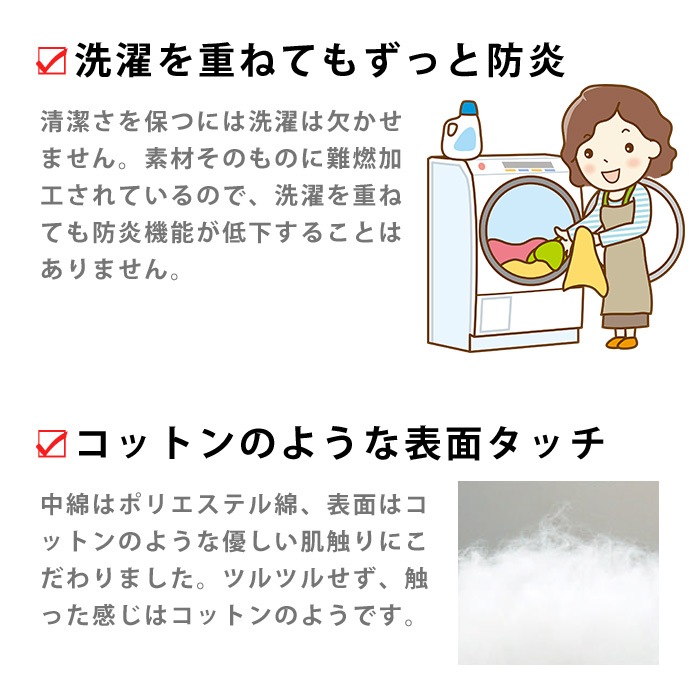 洗濯を重ねてもずっと防炎

清潔さを保つには洗濯は欠かせません。素材そのものに難燃加工されているので、洗濯を重ねても防炎機能が低下することはありません。

コットンのような表面タッチ

中綿はポリエステル綿、表面はコットンのような優しい肌触りにこだわりました。ツルツルせず、触った感じはコットンのようです。